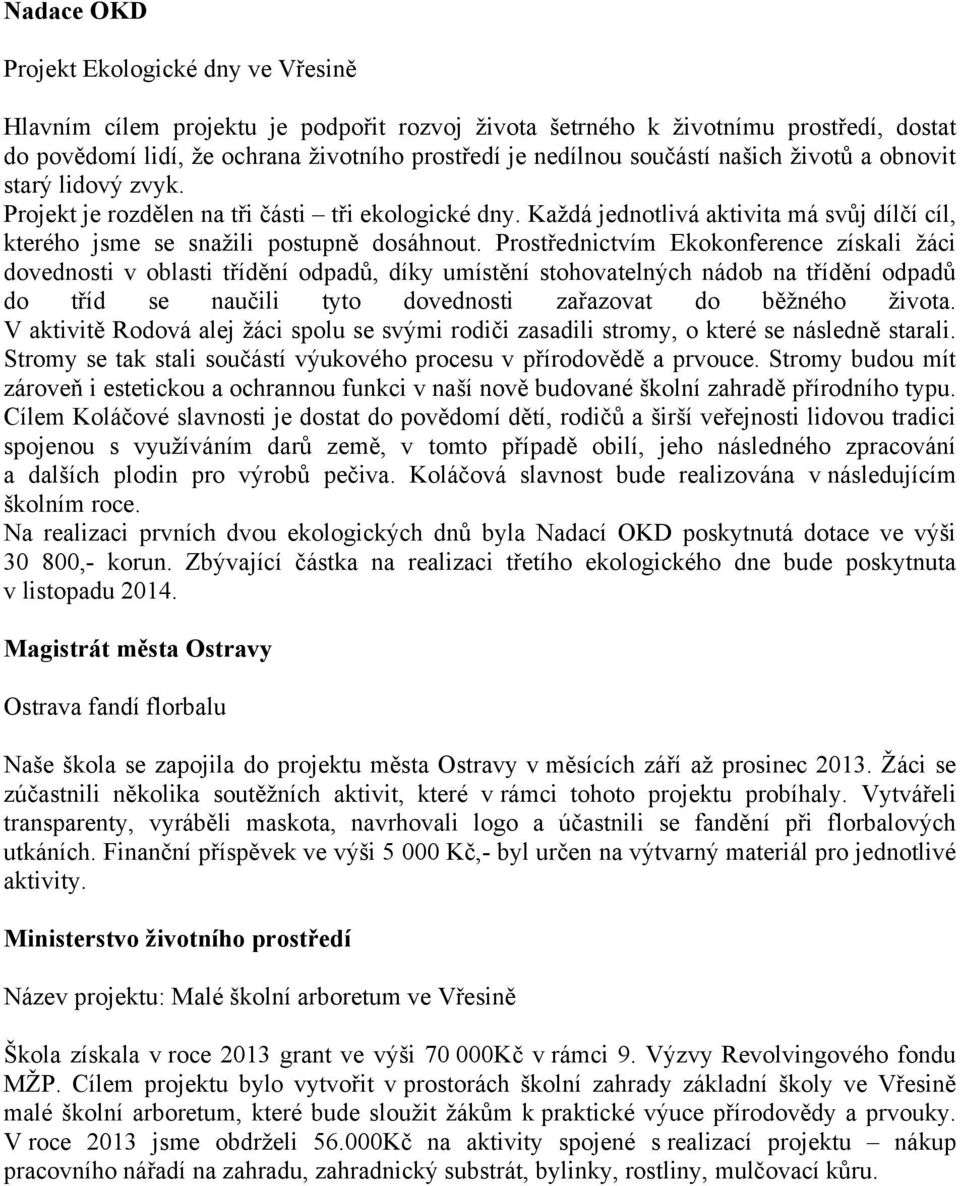 Nadace OKD

Projekt Ekologické dny ve Vřesině

Hlavním cílem projektu je podpořit rozvoj života šetrného k životnímu prostředí, dostat do povědomí lidí, že ochrana životního prostředí je nedílnou součástí našich životů a obnovit starý lidový zvyk.
Projekt je rozdělen na tři části – tři ekologické dny. Každá jednotlivá aktivita má svůj dílčí cíl, kterého jsme se snažili postupně dosáhnout. Prostřednictvím Ekokonference získali žáci dovednosti v oblasti třídění odpadů, díky umístění stohovatelných nádob na třídění odpadů do tříd se naučili tyto dovednosti zařazovat do běžného života.
V aktivitě Rodová alej žáci spolu se svými rodiči zasadili stromy, o které se následně starali. Stromy se tak stali součástí výukového procesu v přírodovědě a prvouce. Stromy budou mít zároveň i estetickou a ochrannou funkci v naší nově budované školní zahradě přírodního typu.
Cílem Koláčové slavnosti je dostat do povědomí dětí, rodičů a širší veřejnosti lidovou tradici spojenou s využíváním darů země, v tomto případě obilí, jeho následného zpracování a dalších plodin pro výrobů pečiva. Koláčová slavnost bude realizována v následujícím školním roce.
Na realizaci prvních dvou ekologických dnů byla Nadací OKD poskytnutá dotace ve výši 30 800,- korun. Zbývající částka na realizaci třetího ekologického dne bude poskytnuta v listopadu 2014.

Magistrát města Ostravy

Ostrava fandí florbalu

Naše škola se zapojila do projektu města Ostravy v měsících září až prosinec 2013. Žáci se zúčastnili několika soutěžních aktivit, které v rámci tohoto projektu probíhaly. Vytvářeli transparenty, vyráběli maskota, navrhovali logo a účastnili se fandění při florbalových utkáních. Finanční příspěvek ve výši 5 000 Kč,- byl určen na výtvarný materiál pro jednotlivé aktivity.

Ministerstvo životního prostředí

Název projektu: Malé školní arboretum ve Vřesině

Škola získala v roce 2013 grant ve výši 70 000Kč v rámci 9. Výzvy Revolvingového fondu MŽP. Cílem projektu bylo vytvořit v prostorách školní zahrady základní školy ve Vřesině malé školní arboretum, které bude sloužit žákům k praktické výuce přírodovědy a prvouky. V roce 2013 jsme obdrželi 56.000Kč na aktivity spojené s realizací projektu – nákup pracovního nářadí na zahradu, zahradnický substrát, bylinky, rostliny, mulčovací kůru.